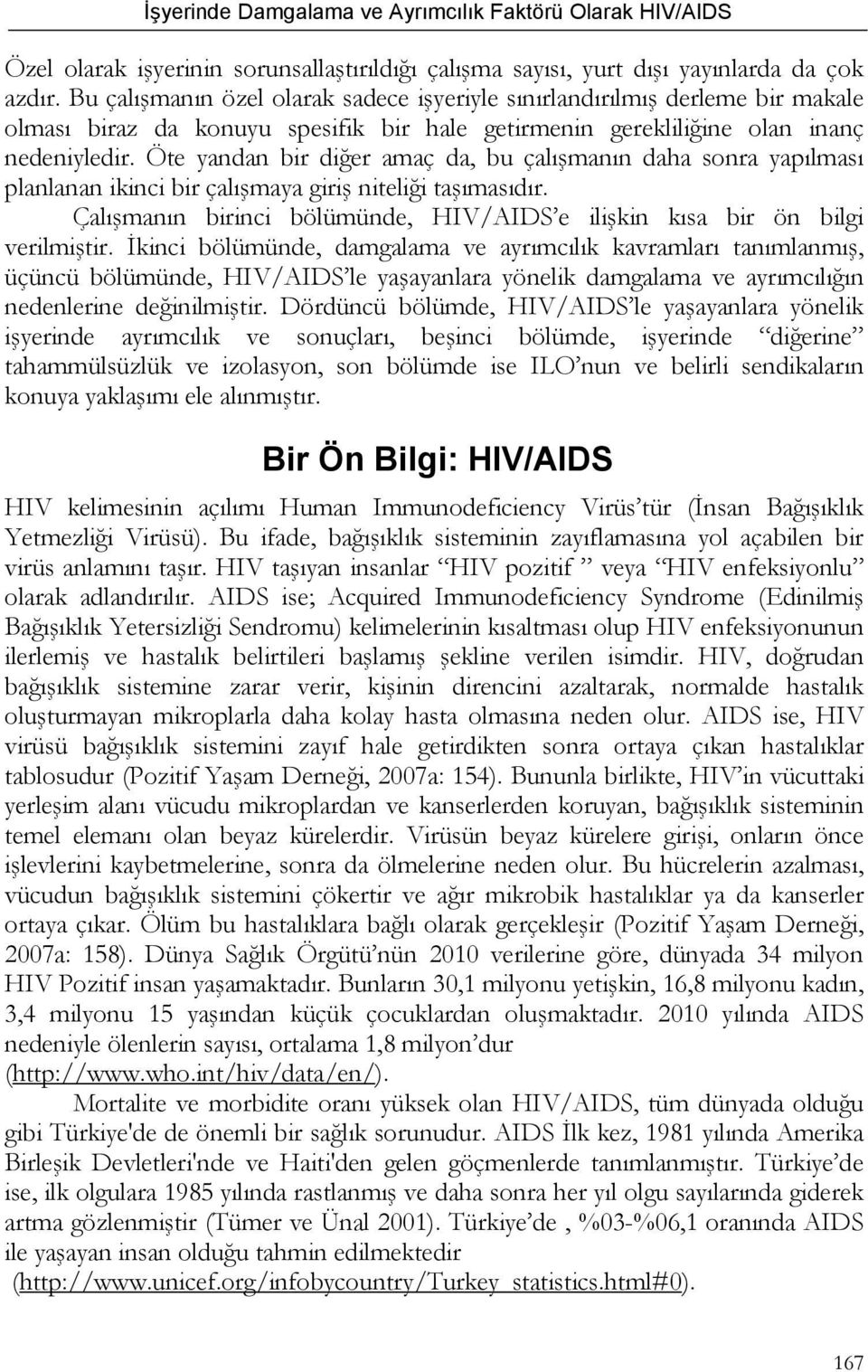 İşyerinde Damgalama ve Ayrımcılık Faktörü Olarak HIV/AIDS

Özel olarak işyerinin sorunsallaştırıldığı çalışma sayısı, yurt dışı yayınlarda da çok azdır. Bu çalışmanın özel olarak sadece işyeriyle sınırlandırılmış derleme bir makale olması biraz da konuyu spesifik bir hale getirmenin gerekliliğine olan inanç nedeniyledir. Öte yandan bir diğer amaç da, bu çalışmanın daha sonra yapılması planlanan ikinci bir çalışmaya giriş niteliği taşımasıdır.

Çalışmanın birinci bölümünde, HIV/AIDS'e ilişkin kısa bir ön bilgi verilmiştir. İkinci bölümünde, damgalama ve ayrımcılık kavramları tanımlanmış, üçüncü bölümünde, HIV/AIDS'le yaşayanlara yönelik damgalama ve ayrımcılığın nedenlerine değinilmiştir. Dördüncü bölümde, HIV/AIDS'le yaşayanlara yönelik işyerinde ayrımcılık ve sonuçları, beşinci bölümde, işyerinde "diğerine" tahammülsüzlük ve izolasyon, son bölümde ise ILO'nun ve belirli sendikaların konuya yaklaşımı ele alınmıştır.

Bir Ön Bilgi: HIV/AIDS

HIV kelimesinin açılımı Human Immunodeficiency Virüs'tür (İnsan Bağışıklık Yetmezliği Virüsü). Bu ifade, bağışıklık sisteminin zayıflamasına yol açabilen bir virüs anlamını taşır. HIV taşıyan insanlar "HIV pozitif " veya "HIV enfeksiyonlu" olarak adlandırılır. AIDS ise; Acquired Immunodeficiency Syndrome (Edinilmiş Bağışıklık Yetersizliği Sendromu) kelimelerinin kısaltması olup HIV enfeksiyonunun ilerlemiş ve hastalık belirtileri başlamış şekline verilen isimdir. HIV, doğrudan bağışıklık sistemine zarar verir, kişinin direncini azaltarak, normalde hastalık oluşturmayan mikroplarla daha kolay hasta olmasına neden olur. AIDS ise, HIV virüsü bağışıklık sistemini zayıf hale getirdikten sonra ortaya çıkan hastalıklar tablosudur (Pozitif Yaşam Derneği, 2007a: 154). Bununla birlikte, HIV'in vücuttaki yerleşim alanı vücudu mikroplardan ve kanserlerden koruyan, bağışıklık sisteminin temel elemanı olan beyaz kürelerdir. Virüsün beyaz kürelere girişi, onların önce işlevlerini kaybetmelerine, sonra da ölmelerine neden olur. Bu hücrelerin azalması, vücudun bağışıklık sistemini çökertir ve ağır mikrobik hastalıklar ya da kanserler ortaya çıkar. Ölüm bu hastalıklara bağlı olarak gerçekleşir (Pozitif Yaşam Derneği, 2007a: 158). Dünya Sağlık Örgütü'nün 2010 verilerine göre, dünyada 34 milyon HIV Pozitif insan yaşamaktadır. Bunların 30,1 milyonu yetişkin, 16,8 milyonu kadın, 3,4 milyonu 15 yaşından küçük çocuklardan oluşmaktadır. 2010 yılında AIDS nedeniyle ölenlerin sayısı, ortalama 1,8 milyon'dur (http://www.who.int/hiv/data/en/).

Mortalite ve morbidite oranı yüksek olan HIV/AIDS, tüm dünyada olduğu gibi Türkiye'de de önemli bir sağlık sorunudur. AIDS İlk kez, 1981 yılında Amerika Birleşik Devletleri'nde ve Haiti'den gelen göçmenlerde tanımlanmıştır. Türkiye'de ise, ilk olgulara 1985 yılında rastlanmış ve daha sonra her yıl olgu sayılarında giderek artma gözlenmiştir (Tümer ve Ünal 2001). Türkiye'de , %03-%06,1 oranında AIDS ile yaşayan insan olduğu tahmin edilmektedir (http://www.unicef.org/infobycountry/Turkey_statistics.html#0).

167